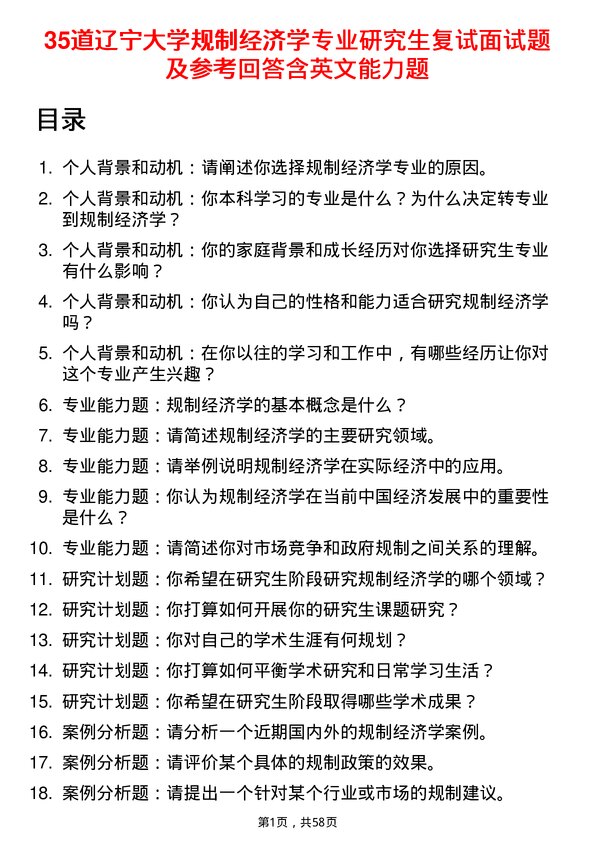 35道辽宁大学规制经济学专业研究生复试面试题及参考回答含英文能力题

目录

1. 个人背景和动机：请阐述你选择规制经济学专业的原因。
2. 个人背景和动机：你本科学习的专业是什么？为什么决定转专业到规制经济学？
3. 个人背景和动机：你的家庭背景和成长经历对你选择研究生专业有什么影响？
4. 个人背景和动机：你认为自己的性格和能力适合研究规制经济学吗？
5. 个人背景和动机：在你以往的学习和工作中，有哪些经历让你对这个专业产生兴趣？
6. 专业能力题：规制经济学的基本概念是什么？
7. 专业能力题：请简述规制经济学的主要研究领域。
8. 专业能力题：请举例说明规制经济学在实际经济中的应用。
9. 专业能力题：你认为规制经济学在当前中国经济发展中的重要性是什么？
10. 专业能力题：请简述你对市场竞争和政府规制之间关系的理解。
11. 研究计划题：你希望在研究生阶段研究规制经济学的哪个领域？
12. 研究计划题：你打算如何开展你的研究生课题研究？
13. 研究计划题：你对自己的学术生涯有何规划？
14. 研究计划题：你打算如何平衡学术研究和日常学习生活？
15. 研究计划题：你希望在研究生阶段取得哪些学术成果？
16. 案例分析题：请分析一个近期国内外的规制经济学案例。
17. 案例分析题：请评价某个具体的规制政策的效果。
18. 案例分析题：请提出一个针对某个行业或市场的规制建议。

第1页，共58页